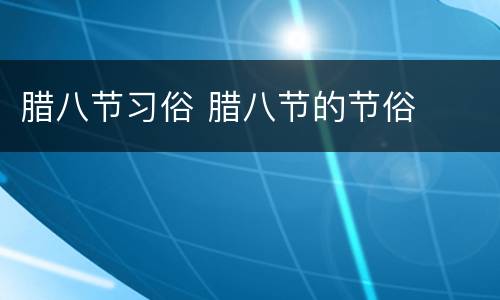 腊八节习俗 腊八节的节俗